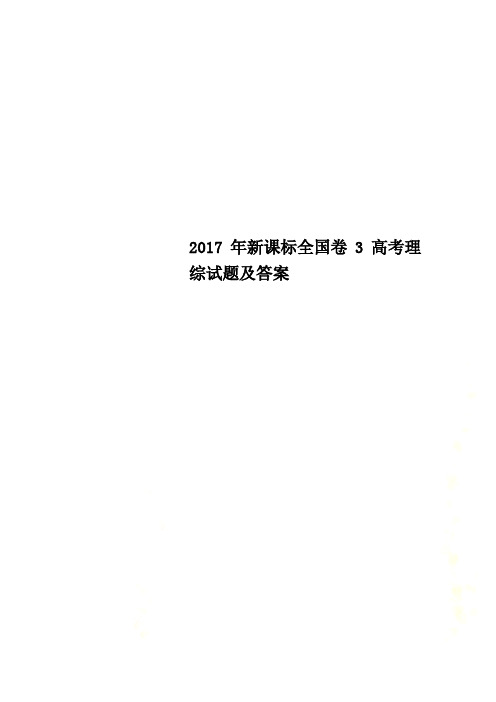 2017 年新课标全国卷 3 高考理综试题及答案